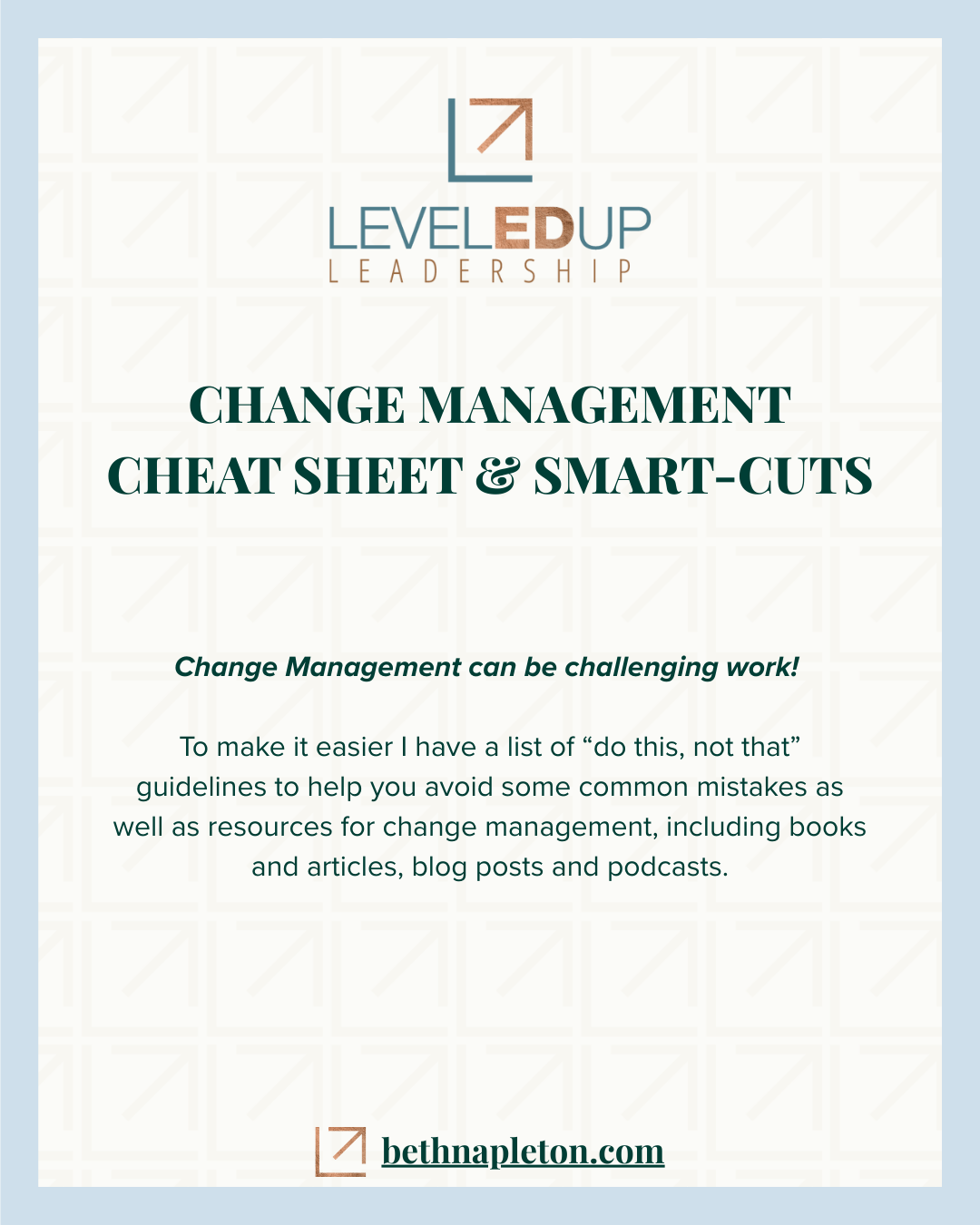 LEVELEDUP
LEADERSHIP

CHANGE MANAGEMENT
CHEAT SHEET & SMART-CUTS

Change Management can be challenging work!

To make it easier I have a list of “do this, not that” guidelines to help you avoid some common mistakes as well as resources for change management, including books and articles, blog posts and podcasts.

bethnapleton.com